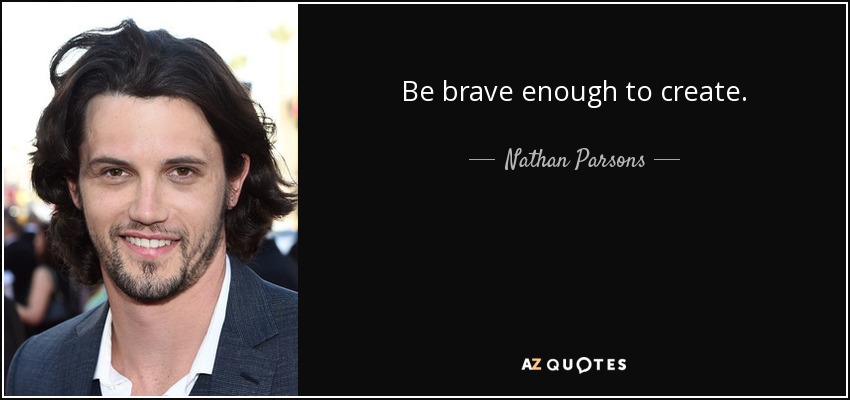 Be brave enough to create.

— Nathan Parsons —

AZ QUOTES